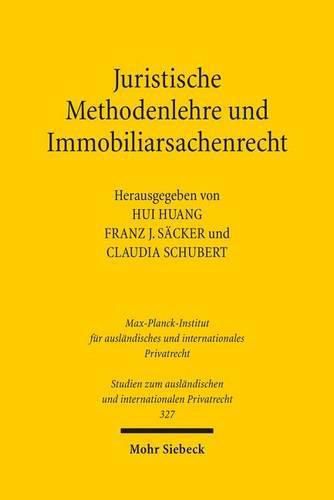 Juristische Methodenlehre und Immobiliarsachenrecht

Herausgegeben von
HUI HUANG
FRANZ J. SÄCKER und
CLAUDIA SCHUBERT

Max-Planck-Institut für ausländisches und internationales Privatrecht

Studien zum ausländischen und internationalen Privatrecht
327

Mohr Siebeck